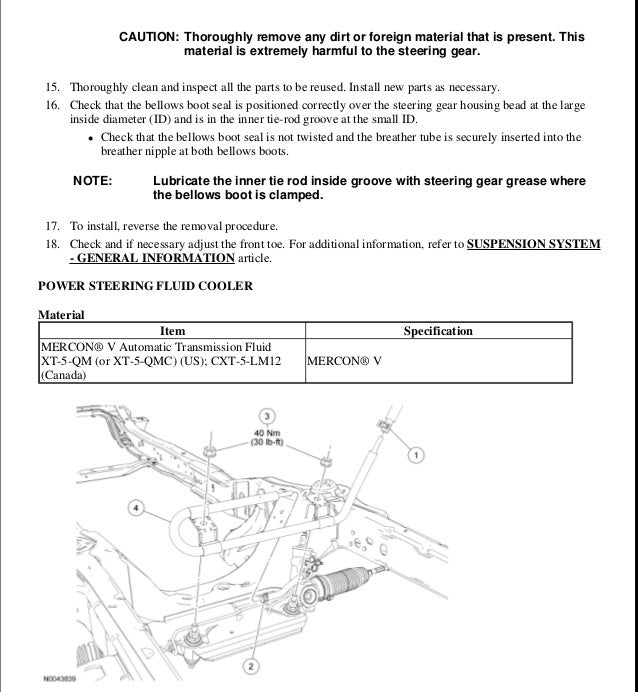 CAUTION: Thoroughly remove any dirt or foreign material that is present. This material is extremely harmful to the steering gear.

15. Thoroughly clean and inspect all the parts to be reused. Install new parts as necessary.

16. Check that the bellows boot seal is positioned correctly over the steering gear housing bead at the large inside diameter (ID) and is in the inner tie-rod groove at the small ID.

• Check that the bellows boot seal is not twisted and the breather tube is securely inserted into the breather nipple at both bellows boots.

NOTE: Lubricate the inner tie rod inside groove with steering gear grease where the bellows boot is clamped.

17. To install, reverse the removal procedure.

18. Check and if necessary adjust the front toe. For additional information, refer to SUSPENSION SYSTEM - GENERAL INFORMATION article.

POWER STEERING FLUID COOLER

Material

| Item | Specification |
|---|---|
| MERCON® V Automatic Transmission Fluid XT-5-QM (or XT-5-QMC) (US); CXT-5-LM12 (Canada) | MERCON® V |

3
40 Nm
(30 lb-ft)
1
4
2
N0043839